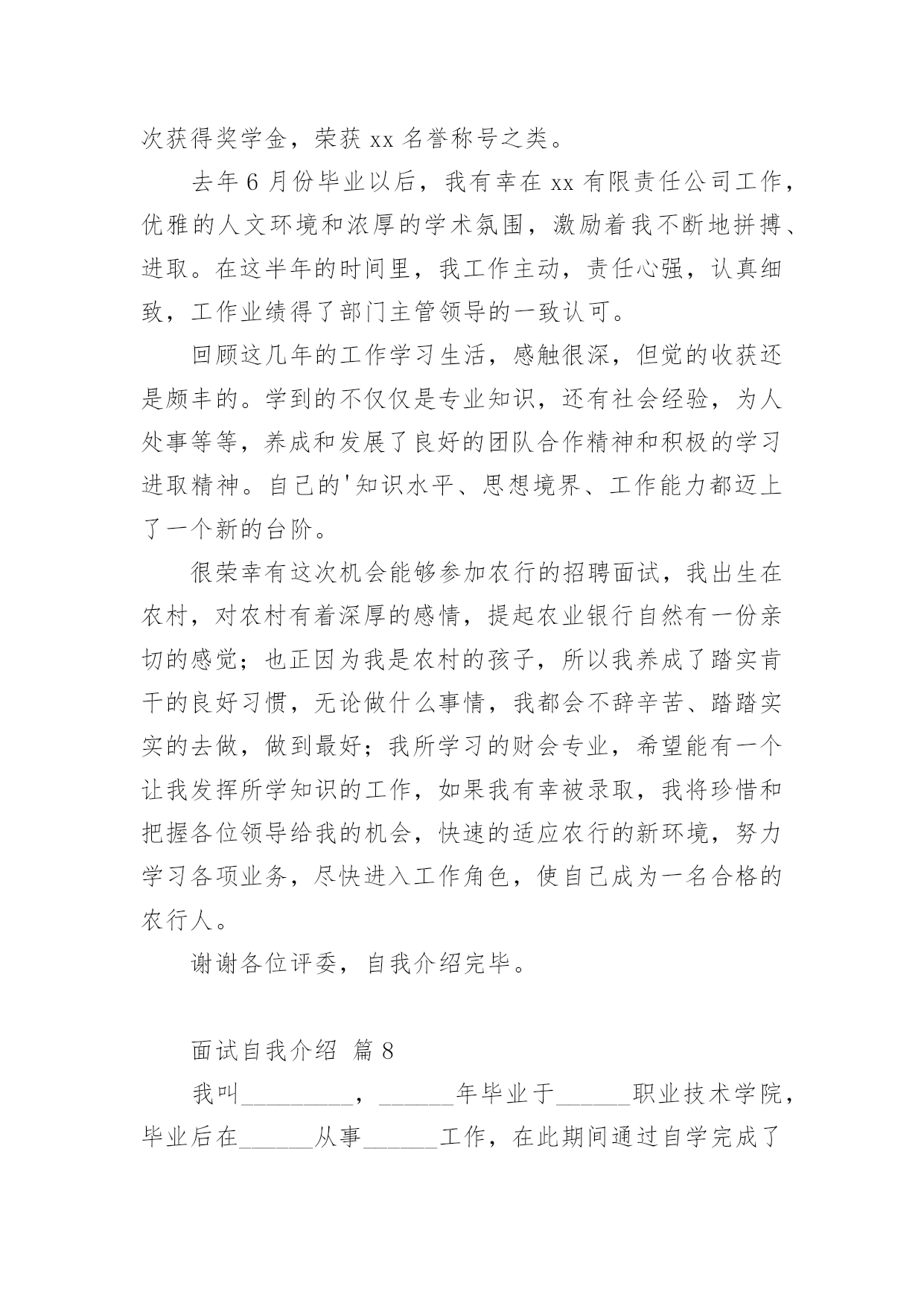 次获得奖学金，荣获 xx 名誉称号之类。

去年 6 月份毕业以后，我有幸在 xx 有限责任公司工作，优雅的人文环境和浓厚的学术氛围，激励着我不断地拼搏、进取。在这半年的时间里，我工作主动，责任心强，认真细致，工作业绩得了部门主管领导的一致认可。

回顾这几年的工作学习生活，感触很深，但觉的收获还是颇丰的。学到的不仅仅是专业知识，还有社会经验，为人处事等等，养成和发展了良好的团队合作精神和积极的学习进取精神。自己的'知识水平、思想境界、工作能力都迈上了一个新的台阶。

很荣幸有这次机会能够参加农行的招聘面试，我出生在农村，对农村有着深厚的感情，提起农业银行自然有一份亲切的感觉；也正因为我是农村的孩子，所以我养成了踏实肯干的良好习惯，无论做什么事情，我都会不辞辛苦、踏踏实实的去做，做到最好；我所学习的财会专业，希望能有一个让我发挥所学知识的工作，如果我有幸被录取，我将珍惜和把握各位领导给我的机会，快速的适应农行的新环境，努力学习各项业务，尽快进入工作角色，使自己成为一名合格的农行人。

谢谢各位评委，自我介绍完毕。

面试自我介绍 篇 8

我叫_________，______年毕业于______职业技术学院，毕业后在______从事______工作，在此期间通过自学完成了